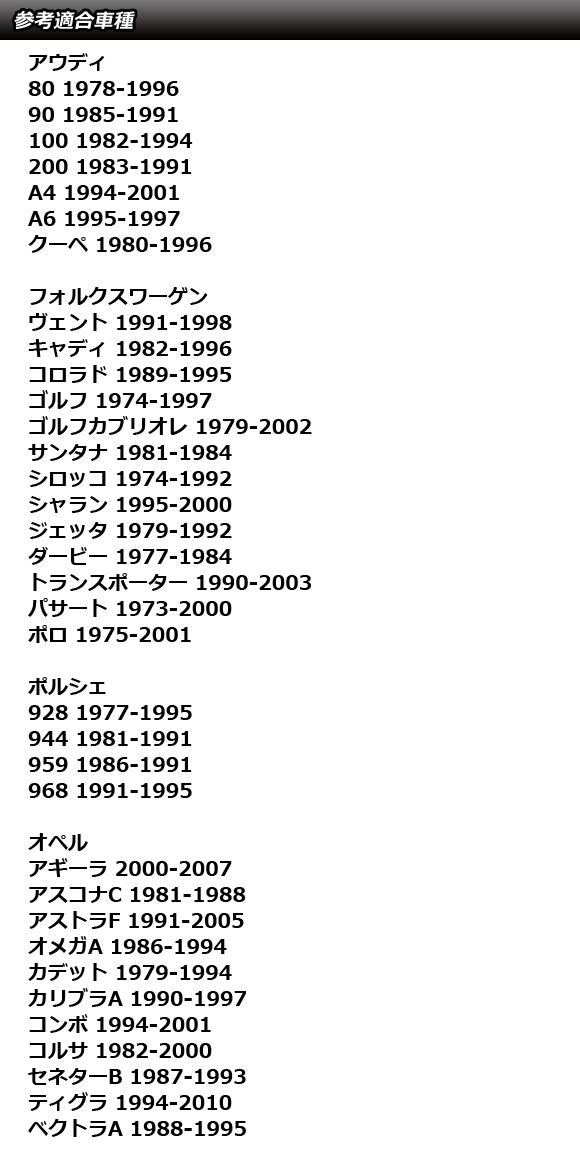 参考適合車種

アウディ
80 1978-1996
90 1985-1991
100 1982-1994
200 1983-1991
A4 1994-2001
A6 1995-1997
クーペ 1980-1996

フォルクスワーゲン
ヴェント 1991-1998
キャディ 1982-1996
コロラド 1989-1995
ゴルフ 1974-1997
ゴルフカブリオレ 1979-2002
サンタナ 1981-1984
シロッコ 1974-1992
シャラン 1995-2000
ジェッタ 1979-1992
ダービー 1977-1984
トランスポーター 1990-2003
パサート 1973-2000
ポロ 1975-2001

ポルシェ
928 1977-1995
944 1981-1991
959 1986-1991
968 1991-1995

オペル
アギーラ 2000-2007
アスコナC 1981-1988
アストラF 1991-2005
オメガA 1986-1994
カデット 1979-1994
カリブラA 1990-1997
コンボ 1994-2001
コルサ 1982-2000
セネターB 1987-1993
ティグラ 1994-2010
ベクトラA 1988-1995